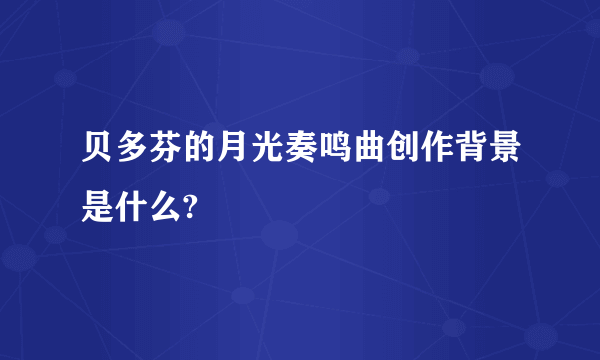 贝多芬的月光奏鸣曲创作背景是什么?